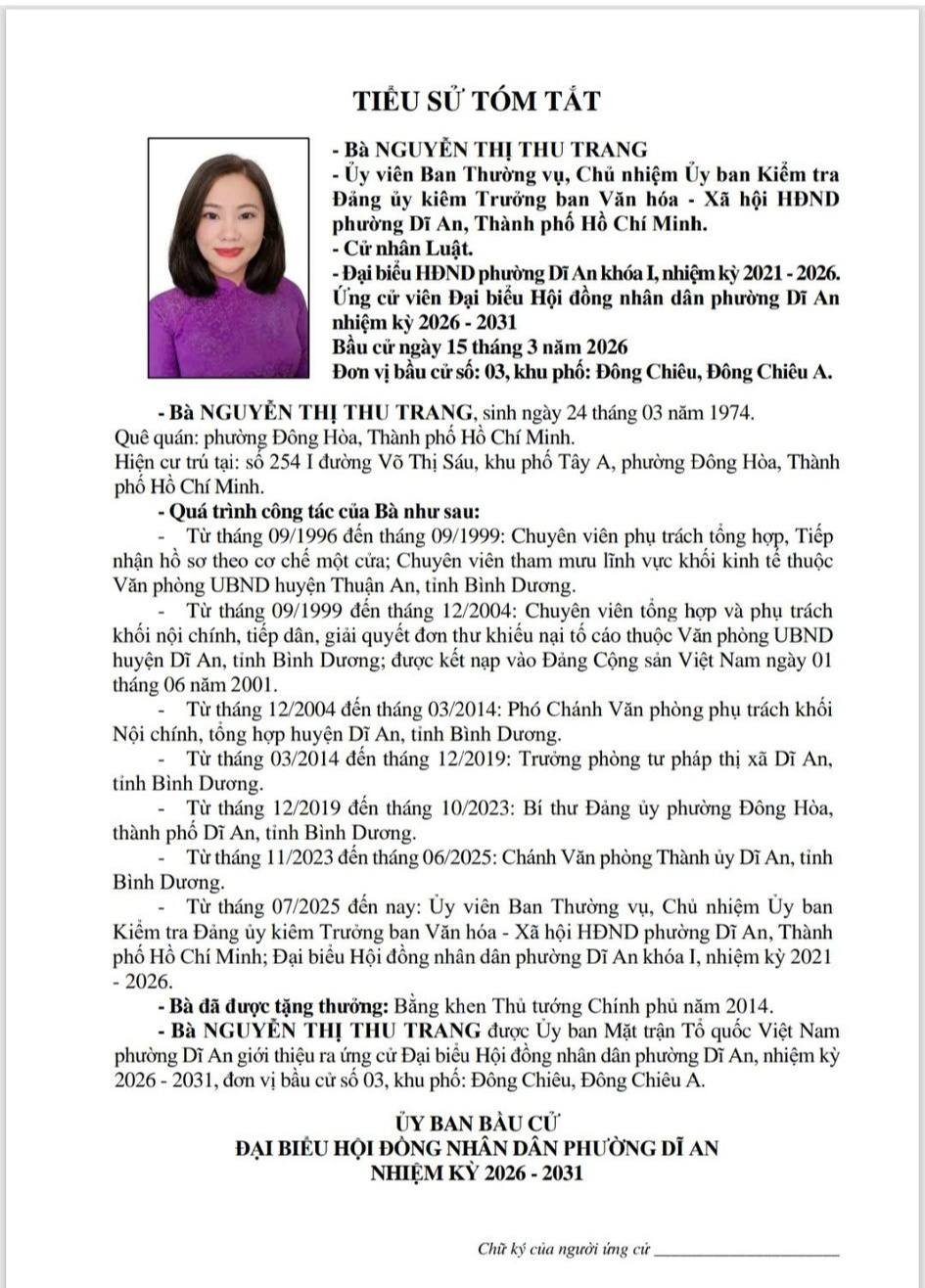 TIỂU SỬ TÓM TẮT

- Bà NGUYỄN THỊ THU TRANG
- Ủy viên Ban Thường vụ, Chủ nhiệm Ủy ban Kiểm tra Đảng ủy kiêm Trưởng ban Văn hóa - Xã hội HĐND phường Dĩ An, Thành phố Hồ Chí Minh.
- Cử nhân Luật.
- Đại biểu HĐND phường Dĩ An khóa I, nhiệm kỳ 2021 - 2026.
Ứng cử viên Đại biểu Hội đồng nhân dân phường Dĩ An nhiệm kỳ 2026 - 2031
Bầu cử ngày 15 tháng 3 năm 2026
Đơn vị bầu cử số: 03, khu phố: Đông Chiêu, Đông Chiêu A.

- Bà NGUYỄN THỊ THU TRANG, sinh ngày 24 tháng 03 năm 1974.
Quê quán: phường Đông Hòa, Thành phố Hồ Chí Minh.
Hiện cư trú tại: số 254 I đường Võ Thị Sáu, khu phố Tây A, phường Đông Hòa, Thành phố Hồ Chí Minh.
- Quá trình công tác của Bà như sau:
- Từ tháng 09/1996 đến tháng 09/1999: Chuyên viên phụ trách tổng hợp, Tiếp nhận hồ sơ theo cơ chế một cửa; Chuyên viên tham mưu lĩnh vực khối kinh tế thuộc Văn phòng UBND huyện Thuận An, tỉnh Bình Dương.
- Từ tháng 09/1999 đến tháng 12/2004: Chuyên viên tổng hợp và phụ trách khối nội chính, tiếp dân, giải quyết đơn thư khiếu nại tố cáo thuộc Văn phòng UBND huyện Dĩ An, tỉnh Bình Dương; được kết nạp vào Đảng Cộng sản Việt Nam ngày 01 tháng 06 năm 2001.
- Từ tháng 12/2004 đến tháng 03/2014: Phó Chánh Văn phòng phụ trách khối Nội chính, tổng hợp huyện Dĩ An, tỉnh Bình Dương.
- Từ tháng 03/2014 đến tháng 12/2019: Trưởng phòng tư pháp thị xã Dĩ An, tỉnh Bình Dương.
- Từ tháng 12/2019 đến tháng 10/2023: Bí thư Đảng ủy phường Đông Hòa, thành phố Dĩ An, tỉnh Bình Dương.
- Từ tháng 11/2023 đến tháng 06/2025: Chánh Văn phòng Thành ủy Dĩ An, tỉnh Bình Dương.
- Từ tháng 07/2025 đến nay: Ủy viên Ban Thường vụ, Chủ nhiệm Ủy ban Kiểm tra Đảng ủy kiêm Trưởng ban Văn hóa - Xã hội HĐND phường Dĩ An, Thành phố Hồ Chí Minh; Đại biểu Hội đồng nhân dân phường Dĩ An khóa I, nhiệm kỳ 2021 - 2026.
- Bà đã được tặng thưởng: Bằng khen Thủ tướng Chính phủ năm 2014.
- Bà NGUYỄN THỊ THU TRANG được Ủy ban Mặt trận Tổ quốc Việt Nam phường Dĩ An giới thiệu ra ứng cử Đại biểu Hội đồng nhân dân phường Dĩ An, nhiệm kỳ 2026 - 2031, đơn vị bầu cử số 03, khu phố: Đông Chiêu, Đông Chiêu A.

ỦY BAN BẦU CỬ
ĐẠI BIỂU HỘI ĐỒNG NHÂN DÂN PHƯỜNG DĨ AN
NHIỆM KỲ 2026 - 2031

Chữ ký của người ứng cử ____________